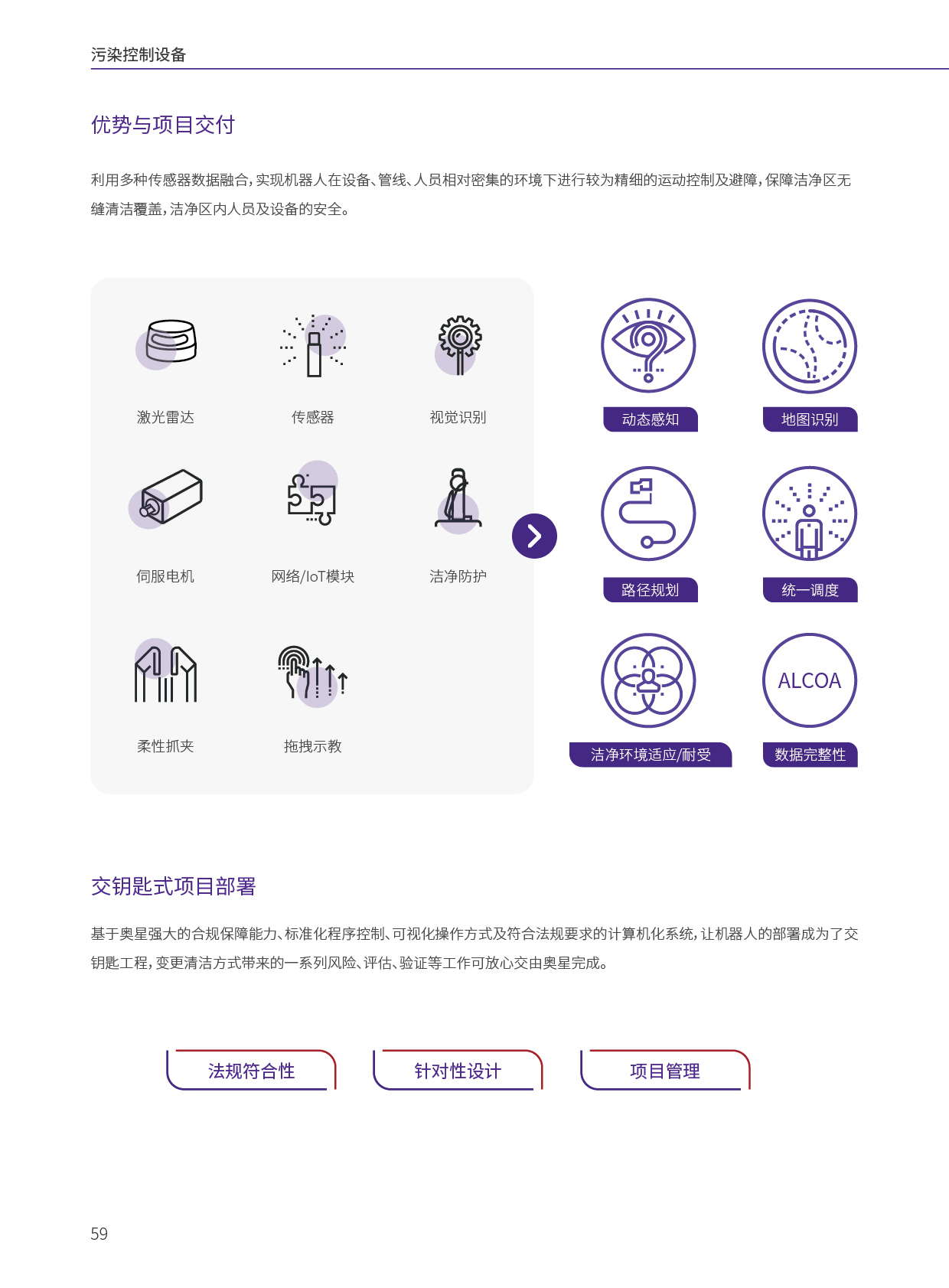 污染控制设备

优势与项目交付

利用多种传感器数据融合，实现机器人在设备、管线、人员相对密集的环境下进行较为精细的运动控制及避障，保障洁净区无缝清洁覆盖，洁净区内人员及设备的安全。

激光雷达

传感器

视觉识别

伺服电机

网络/IoT模块

洁净防护

柔性抓夹

拖拽示教

动态感知

地图识别

路径规划

统一调度

洁净环境适应/耐受

ALCOA

数据完整性

交钥匙式项目部署

基于奥星强大的合规保障能力、标准化程序控制、可视化操作方式及符合法规要求的计算机化系统，让机器人的部署成为了交钥匙工程，变更清洁方式带来的一系列风险、评估、验证等工作可放心交由奥星完成。

法规符合性

针对性设计

项目管理

59